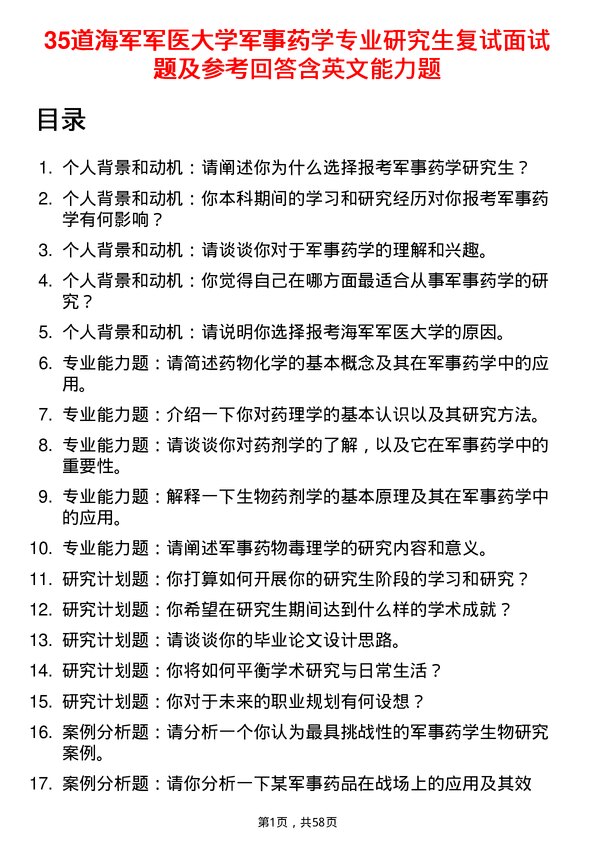 35道海军军医大学军事药学专业研究生复试面试题及参考回答含英文能力题

目录

1. 个人背景和动机：请阐述你为什么选择报考军事药学研究生？
2. 个人背景和动机：你本科期间的学习和研究经历对你报考军事药学有何影响？
3. 个人背景和动机：请谈谈你对于军事药学的理解和兴趣。
4. 个人背景和动机：你觉得自己在哪方面最适合从事军事药学的研究？
5. 个人背景和动机：请说明你选择报考海军军医大学的原因。
6. 专业能力题：请简述药物化学的基本概念及其在军事药学中的应用。
7. 专业能力题：介绍一下你对药理学的基本认识以及其研究方法。
8. 专业能力题：请谈谈你对药剂学的了解，以及它在军事药学中的重要性。
9. 专业能力题：解释一下生物药剂学的基本原理及其在军事药学中的应用。
10. 专业能力题：请阐述军事药物毒理学的研究内容和意义。
11. 研究计划题：你打算如何开展你的研究生阶段的学习和研究？
12. 研究计划题：你希望在研究生期间达到什么样的学术成就？
13. 研究计划题：请谈谈你的毕业论文设计思路。
14. 研究计划题：你将如何平衡学术研究与日常生活？
15. 研究计划题：你对于未来的职业规划有何设想？
16. 案例分析题：请分析一个你认为最具挑战性的军事药学生物研究案例。
17. 案例分析题：请你分析一下某军事药品在战场上的应用及其效

第1页，共58页